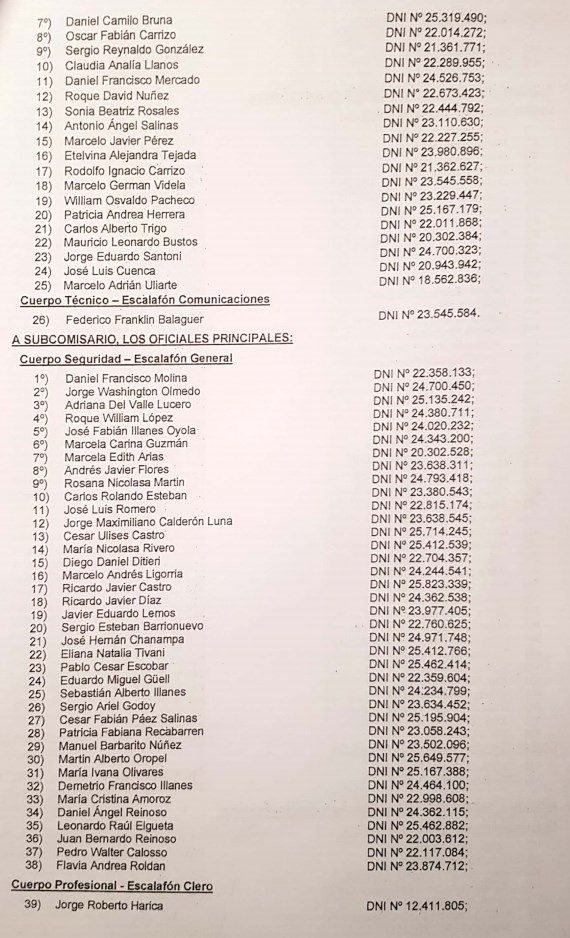 7º) Daniel Camilo Bruna DNI Nº 25.319.490;
8º) Oscar Fabián Carrizo DNI Nº 22.014.272;
9º) Sergio Reynaldo González DNI Nº 21.361.771;
10) Claudia Analía Llanos DNI Nº 22.289.955;
11) Daniel Francisco Mercado DNI Nº 24.526.753;
12) Roque David Nuñez DNI Nº 22.673.423;
13) Sonia Beatriz Rosales DNI Nº 22.444.792;
14) Antonio Ángel Salinas DNI Nº 23.110.630;
15) Marcelo Javier Pérez DNI Nº 22.227.255;
16) Etelvina Alejandra Tejada DNI Nº 23.980.896;
17) Rodolfo Ignacio Carrizo DNI Nº 21.362.627;
18) Marcelo German Videla DNI Nº 23.545.558;
19) William Osvaldo Pacheco DNI Nº 23.229.447;
20) Patricia Andrea Herrera DNI Nº 25.167.179;
21) Carlos Alberto Trigo DNI Nº 22.011.868;
22) Mauricio Leonardo Bustos DNI Nº 20.302.384;
23) Jorge Eduardo Santoni DNI Nº 24.700.323;
24) José Luis Cuenca DNI Nº 20.943.942;
25) Marcelo Adrián Uliarte DNI Nº 18.562.836;

Cuerpo Técnico – Escalafón Comunicaciones
26) Federico Franklin Balaguer DNI Nº 23.545.584.

A SUBCOMISARIO, LOS OFICIALES PRINCIPALES:
Cuerpo Seguridad – Escalafón General
1º) Daniel Francisco Molina DNI Nº 22.358.133;
2º) Jorge Washington Olmedo DNI Nº 24.700.450;
3º) Adriana Del Valle Lucero DNI Nº 25.135.242;
4º) Roque William López DNI Nº 24.380.711;
5º) José Fabián Illanes Oyola DNI Nº 24.020.232;
6º) Marcela Carina Guzmán DNI Nº 24.343.200;
7º) Marcela Edith Arias DNI Nº 20.302.528;
8º) Andrés Javier Flores DNI Nº 23.638.311;
9º) Rosana Nicolasa Martin DNI Nº 24.793.418;
10) Carlos Rolando Esteban DNI Nº 23.380.543;
11) José Luis Romero DNI Nº 22.815.174;
12) Jorge Maximiliano Calderón Luna DNI Nº 23.638.545;
13) Cesar Ulises Castro DNI Nº 25.714.245;
14) María Nicolasa Rivero DNI Nº 25.412.539;
15) Diego Daniel Ditieri DNI Nº 22.704.357;
16) Marcelo Andrés Ligorria DNI Nº 24.244.541;
17) Ricardo Javier Castro DNI Nº 25.823.339;
18) Ricardo Javier Díaz DNI Nº 24.362.538;
19) Javier Eduardo Lemos DNI Nº 23.977.405;
20) Sergio Esteban Barrionuevo DNI Nº 22.760.625;
21) José Hernán Chanampa DNI Nº 24.971.748;
22) Eliana Natalia Tivani DNI Nº 25.412.766;
23) Pablo Cesar Escobar DNI Nº 25.462.414;
24) Eduardo Miguel Güell DNI Nº 22.359.604;
25) Sebastián Alberto Illanes DNI Nº 24.234.799;
26) Sergio Ariel Godoy DNI Nº 23.634.452;
27) Cesar Fabián Páez Salinas DNI Nº 25.195.904;
28) Patricia Fabiana Recabarren DNI Nº 23.058.243;
29) Manuel Barbarito Núñez DNI Nº 23.502.096;
30) Martin Alberto Oropel DNI Nº 25.649.577;
31) María Ivana Olivares DNI Nº 25.167.388;
32) Demetrio Francisco Illanes DNI Nº 24.464.100;
33) María Cristina Amoroz DNI Nº 22.998.608;
34) Daniel Ángel Reinoso DNI Nº 24.362.115;
35) Leonardo Raúl Elgueta DNI Nº 25.462.882;
36) Juan Bernardo Reinoso DNI Nº 22.003.612;
37) Pedro Walter Calosso DNI Nº 22.117.084;
38) Flavia Andrea Roldan DNI Nº 23.874.712;

Cuerpo Profesional - Escalafón Clero
39) Jorge Roberto Harica DNI Nº 12.411.805;